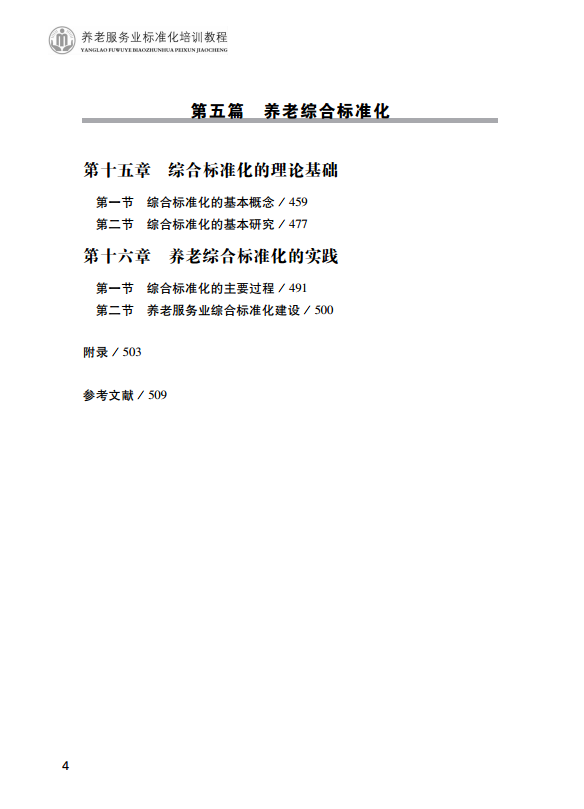 养老服务业标准化培训教程
YANGLAO FUWUYE BIAOZHUNHUA PEIXUN JIAOCHENG

第五篇 养老综合标准化

第十五章 综合标准化的理论基础

第一节 综合标准化的基本概念 / 459
第二节 综合标准化的基本研究 / 477

第十六章 养老综合标准化的实践

第一节 综合标准化的主要过程 / 491
第二节 养老服务业综合标准化建设 / 500

附录 / 503

参考文献 / 509

4